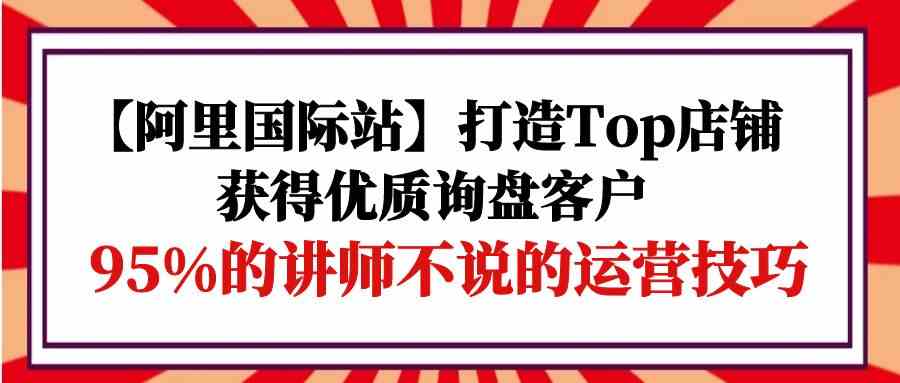 【阿里国际站】打造Top店铺
获得优质询盘客户
95%的讲师不说的运营技巧